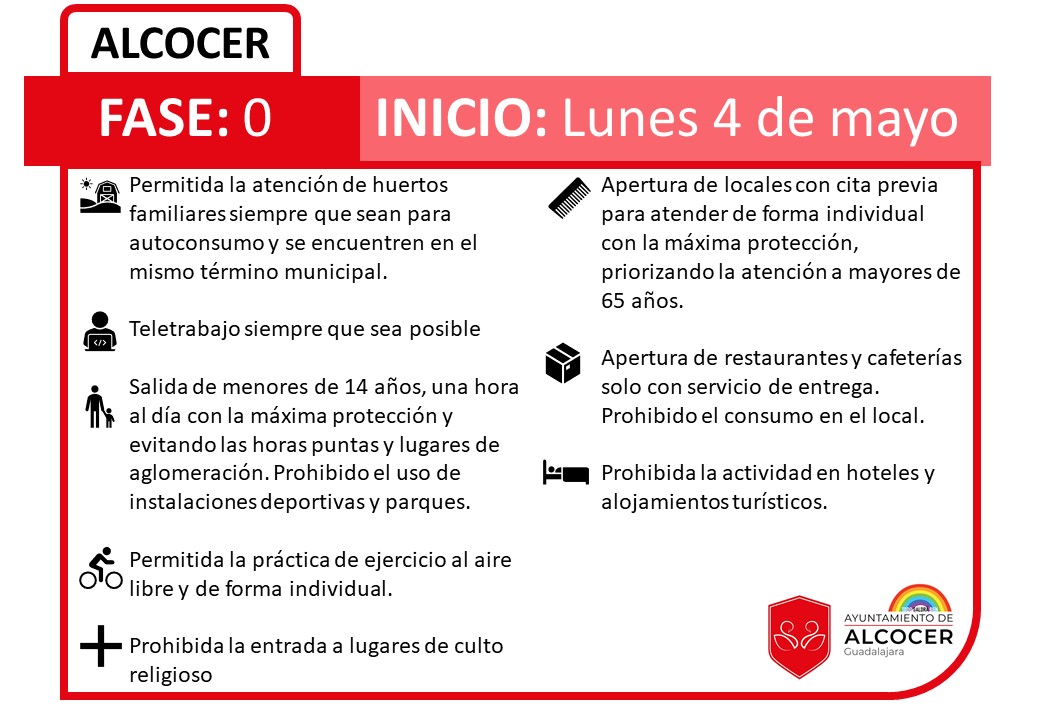 ALCOCER

FASE: 0

INICIO: Lunes 4 de mayo

Permitida la atención de huertos familiares siempre que sean para autoconsumo y se encuentren en el mismo término municipal.

Teletrabajo siempre que sea posible

Salida de menores de 14 años, una hora al día con la máxima protección y evitando las horas puntas y lugares de aglomeración. Prohibido el uso de instalaciones deportivas y parques.

Permitida la práctica de ejercicio al aire libre y de forma individual.

Prohibida la entrada a lugares de culto religioso

Apertura de locales con cita previa para atender de forma individual con la máxima protección, priorizando la atención a mayores de 65 años.

Apertura de restaurantes y cafeterías solo con servicio de entrega. Prohibido el consumo en el local.

Prohibida la actividad en hoteles y alojamientos turísticos.

AYUNTAMIENTO DE
ALCOCER
Guadalajara